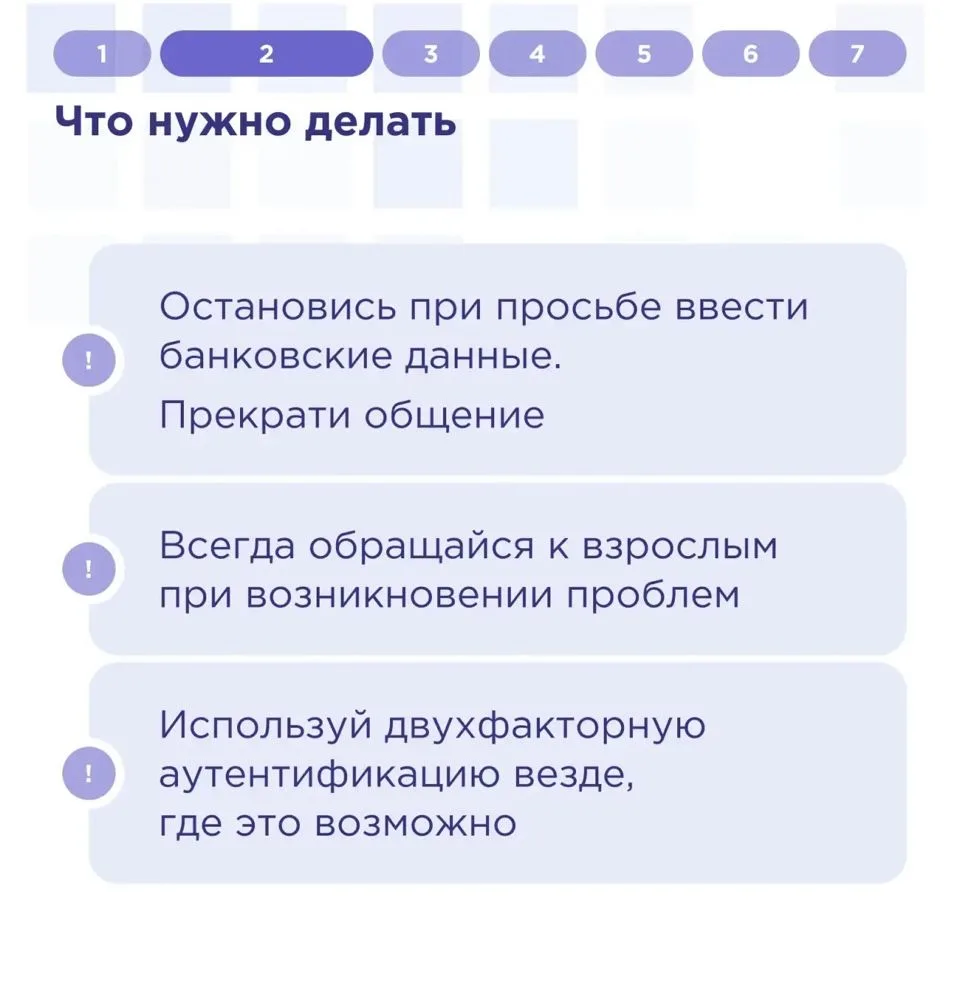 1 2 3 4 5 6 7

Что нужно делать

!

Остановись при просьбе ввести банковские данные.

Прекрати общение

!

Всегда обращайся к взрослым при возникновении проблем

!

Используй двухфакторную аутентификацию везде, где это возможно